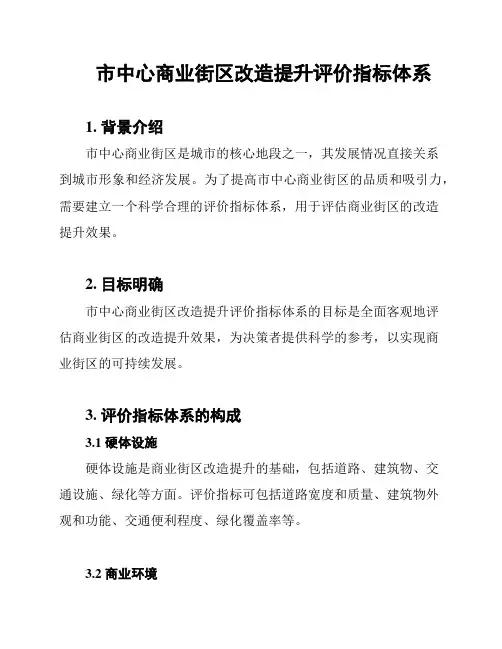 市中心商业街区改造提升评价指标体系

1. 背景介绍

市中心商业街区是城市的核心地段之一，其发展情况直接关系到城市形象和经济发展。为了提高市中心商业街区的品质和吸引力，需要建立一个科学合理的评价指标体系，用于评估商业街区的改造提升效果。

2. 目标明确

市中心商业街区改造提升评价指标体系的目标是全面客观地评估商业街区的改造提升效果，为决策者提供科学的参考，以实现商业街区的可持续发展。

3. 评价指标体系的构成

3.1 硬体设施

硬体设施是商业街区改造提升的基础，包括道路、建筑物、交通设施、绿化等方面。评价指标可包括道路宽度和质量、建筑物外观和功能、交通便利程度、绿化覆盖率等。

3.2 商业环境